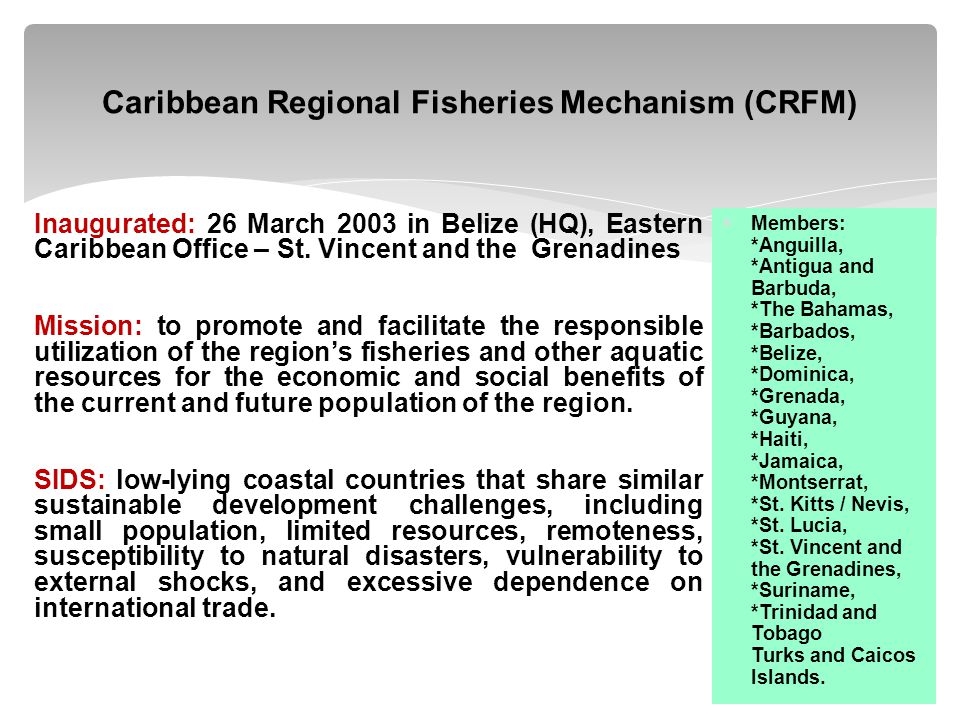 Caribbean Regional Fisheries Mechanism (CRFM)

Inaugurated: 26 March 2003 in Belize (HQ), Eastern Caribbean Office – St. Vincent and the Grenadines

Mission: to promote and facilitate the responsible utilization of the region's fisheries and other aquatic resources for the economic and social benefits of the current and future population of the region.

SIDS: low-lying coastal countries that share similar sustainable development challenges, including small population, limited resources, remoteness, susceptibility to natural disasters, vulnerability to external shocks, and excessive dependence on international trade.

Members:
*Anguilla,
*Antigua and Barbuda,
*The Bahamas,
*Barbados,
*Belize,
*Dominica,
*Grenada,
*Guyana,
*Haiti,
*Jamaica,
*Montserrat,
*St. Kitts / Nevis,
*St. Lucia,
*St. Vincent and the Grenadines,
*Suriname,
*Trinidad and Tobago
Turks and Caicos Islands.